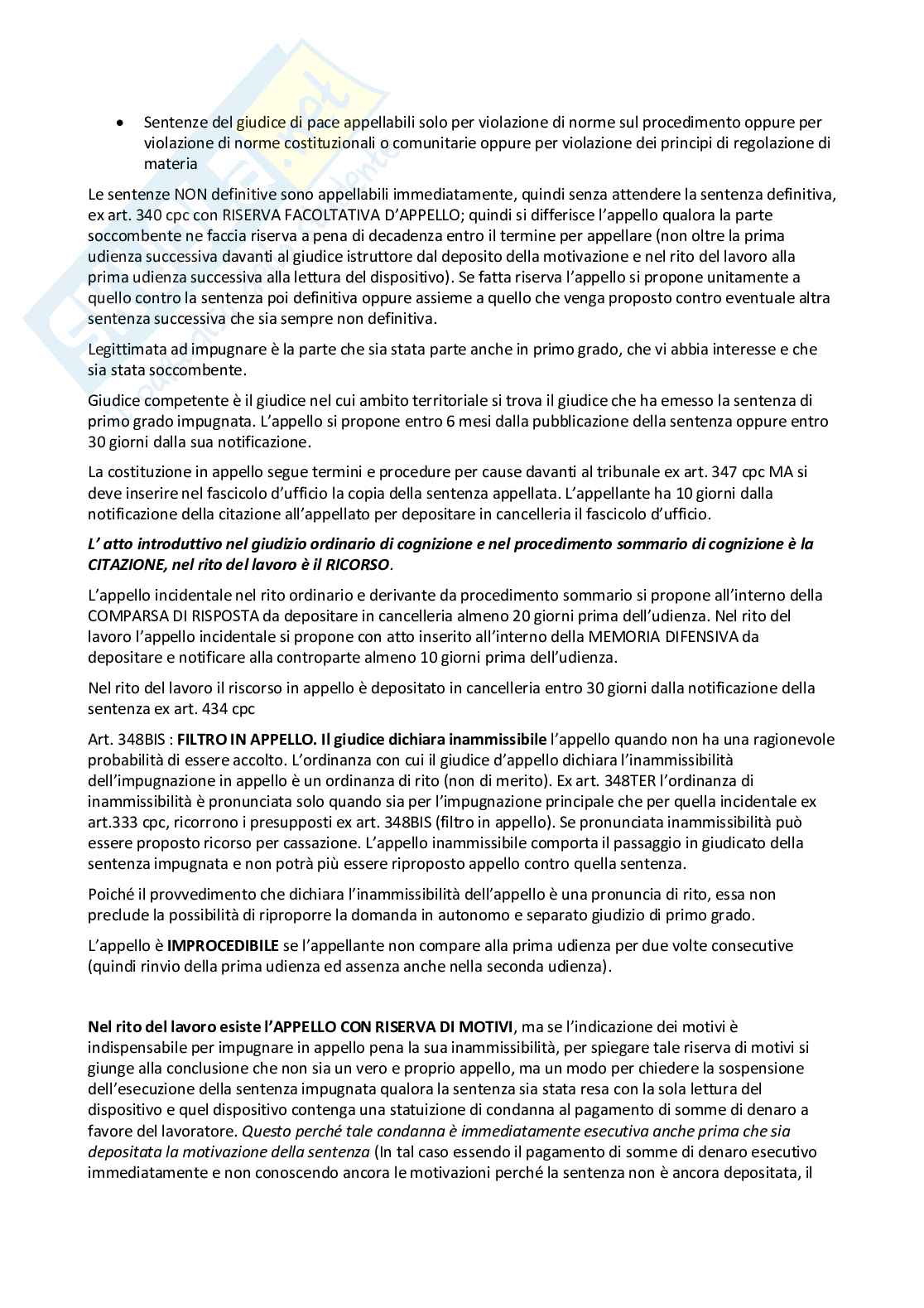 • Sentenze del giudice di pace appellabili solo per violazione di norme sul procedimento oppure per violazione di norme costituzionali o comunitarie oppure per violazione dei principi di regolazione di materia

Le sentenze NON definitive sono appellabili immediatamente, quindi senza attendere la sentenza definitiva, ex art. 340 cpc con RISERVA FACOLTATIVA D'APPELLO; quindi si differisce l'appello qualora la parte soccombente ne faccia riserva a pena di decadenza entro il termine per appellare (non oltre la prima udienza successiva davanti al giudice istruttore dal deposito della motivazione e nel rito del lavoro alla prima udienza successiva alla lettura del dispositivo). Se fatta riserva l'appello si propone unitamente a quello contro la sentenza poi definitiva oppure assieme a quello che venga proposto contro eventuale altra sentenza successiva che sia sempre non definitiva.

Legittimata ad impugnare è la parte che sia stata parte anche in primo grado, che vi abbia interesse e che sia stata soccombente.

Giudice competente è il giudice nel cui ambito territoriale si trova il giudice che ha emesso la sentenza di primo grado impugnata. L'appello si propone entro 6 mesi dalla pubblicazione della sentenza oppure entro 30 giorni dalla sua notificazione.

La costituzione in appello segue termini e procedure per cause davanti al tribunale ex art. 347 cpc MA si deve inserire nel fascicolo d'ufficio la copia della sentenza appellata. L'appellante ha 10 giorni dalla notificazione della citazione all'appellato per depositare in cancelleria il fascicolo d'ufficio.

L' atto introduttivo nel giudizio ordinario di cognizione e nel procedimento sommario di cognizione è la CITAZIONE, nel rito del lavoro è il RICORSO.

L'appello incidentale nel rito ordinario e derivante da procedimento sommario si propone all'interno della COMPARSA DI RISPOSTA da depositare in cancelleria almeno 20 giorni prima dell'udienza. Nel rito del lavoro l'appello incidentale si propone con atto inserito all'interno della MEMORIA DIFENSIVA da depositare e notificare alla controparte almeno 10 giorni prima dell'udienza.

Nel rito del lavoro il riscorso in appello è depositato in cancelleria entro 30 giorni dalla notificazione della sentenza ex art. 434 cpc

Art. 348BIS : FILTRO IN APPELLO. Il giudice dichiara inammissibile l'appello quando non ha una ragionevole probabilità di essere accolto. L'ordinanza con cui il giudice d'appello dichiara l'inammissibilità dell'impugnazione in appello è un ordinanza di rito (non di merito). Ex art. 348TER l'ordinanza di inammissibilità è pronunciata solo quando sia per l'impugnazione principale che per quella incidentale ex art.333 cpc, ricorrono i presupposti ex art. 348BIS (filtro in appello). Se pronunciata inammissibilità può essere proposto ricorso per cassazione. L'appello inammissibile comporta il passaggio in giudicato della sentenza impugnata e non potrà più essere riproposto appello contro quella sentenza.

Poiché il provvedimento che dichiara l'inammissibilità dell'appello è una pronuncia di rito, essa non preclude la possibilità di riproporre la domanda in autonomo e separato giudizio di primo grado.

L'appello è IMPROCEDIBILE se l'appellante non compare alla prima udienza per due volte consecutive (quindi rinvio della prima udienza ed assenza anche nella seconda udienza).

Nel rito del lavoro esiste l'APPELLO CON RISERVA DI MOTIVI, ma se l'indicazione dei motivi è indispensabile per impugnare in appello pena la sua inammissibilità, per spiegare tale riserva di motivi si giunge alla conclusione che non sia un vero e proprio appello, ma un modo per chiedere la sospensione dell'esecuzione della sentenza impugnata qualora la sentenza sia stata resa con la sola lettura del dispositivo e quel dispositivo contenga una statuizione di condanna al pagamento di somme di denaro a favore del lavoratore. Questo perché tale condanna è immediatamente esecutiva anche prima che sia depositata la motivazione della sentenza (In tal caso essendo il pagamento di somme di denaro esecutivo immediatamente e non conoscendo ancora le motivazioni perché la sentenza non è ancora depositata, il